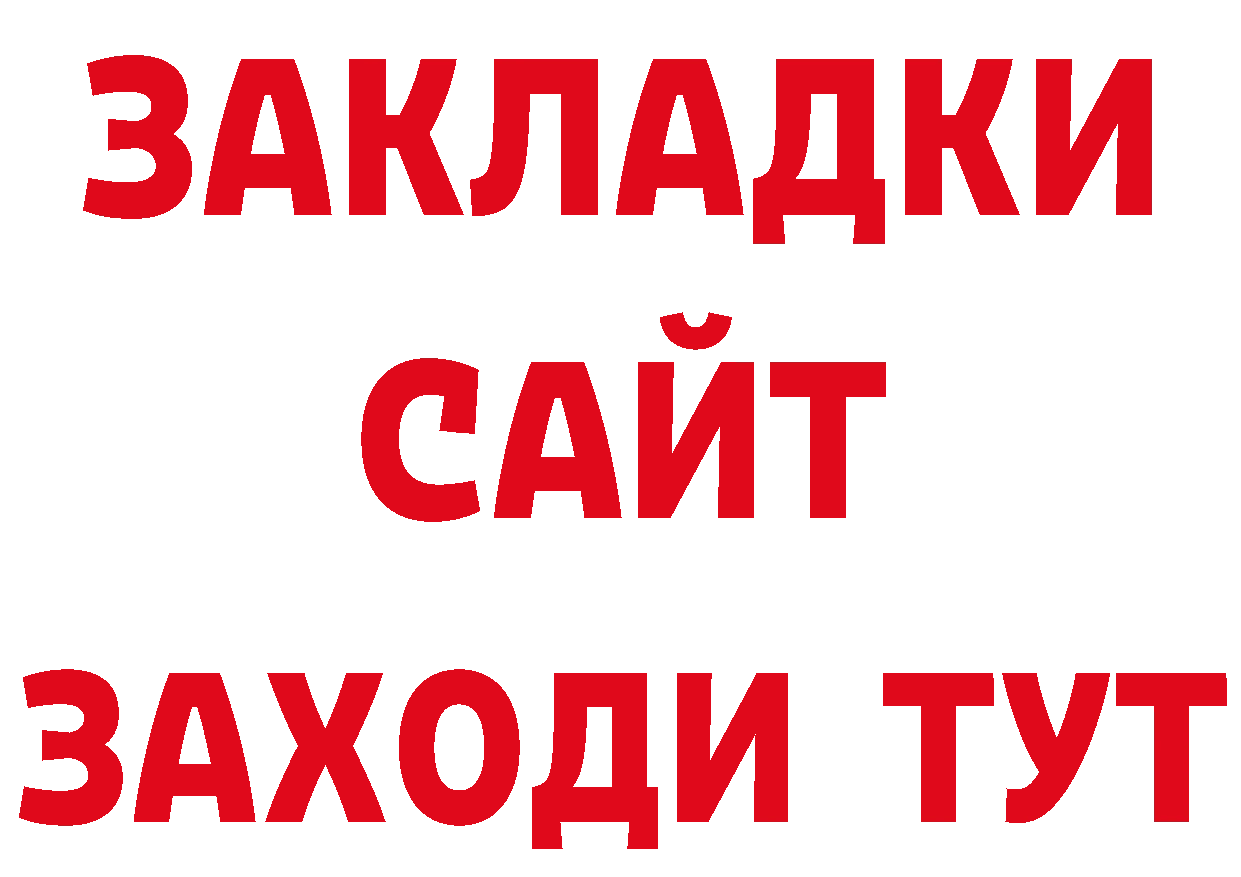 ЗАКЛАДКИ
САЙТ
ЗАХОДИ ТУТ